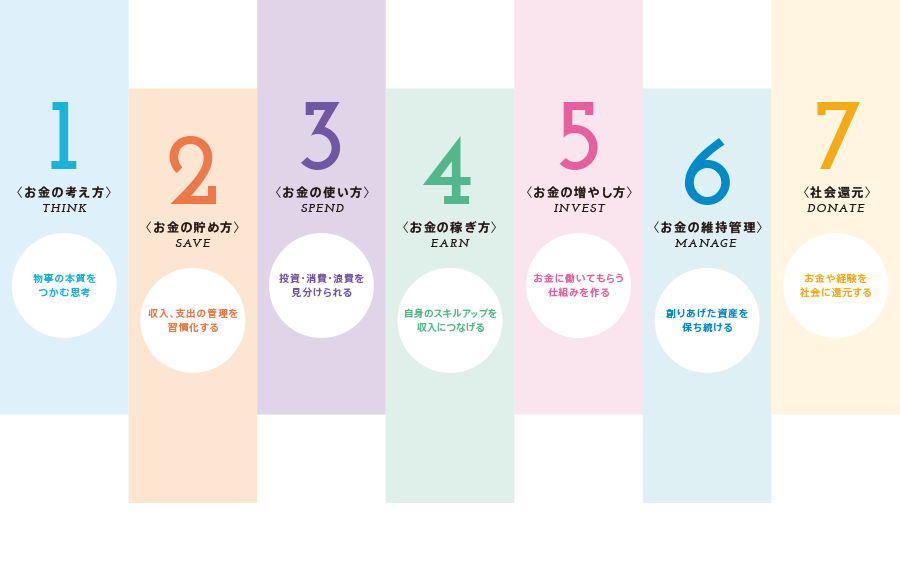 1
〈お金の考え方〉
THINK

物事の本質をつかむ思考

2
〈お金の貯め方〉
SAVE

収入、支出の管理を習慣化する

3
〈お金の使い方〉
SPEND

投資・消費・浪費を見分けられる

4
〈お金の稼ぎ方〉
EARN

自身のスキルアップを収入につなげる

5
〈お金の増やし方〉
INVEST

お金に働いてもらう仕組みを作る

6
〈お金の維持管理〉
MANAGE

創りあげた資産を保ち続ける

7
〈社会還元〉
DONATE

お金や経験を社会に還元する